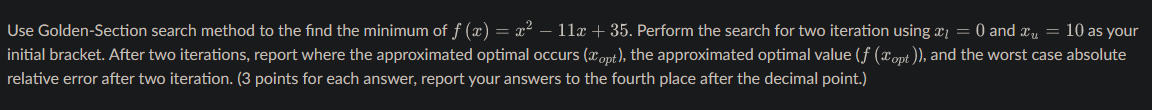 Use Golden-Section search method to the find the minimum of $f(x) = x^2 - 11x + 35$. Perform the search for two iteration using $x_l = 0$ and $x_u = 10$ as your initial bracket. After two iterations, report where the approximated optimal occurs ($x_{opt}$), the approximated optimal value ($f(x_{opt})$), and the worst case absolute relative error after two iteration. (3 points for each answer, report your answers to the fourth place after the decimal point.)